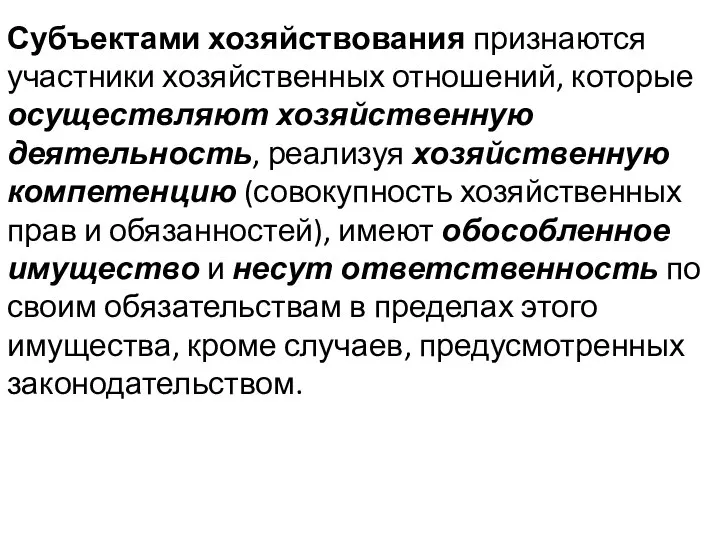 Субъектами хозяйствования признаются участники хозяйственных отношений, которые осуществляют хозяйственную деятельность, реализуя хозяйственную компетенцию (совокупность хозяйственных прав и обязанностей), имеют обособленное имущество и несут ответственность по своим обязательствам в пределах этого имущества, кроме случаев, предусмотренных законодательством.